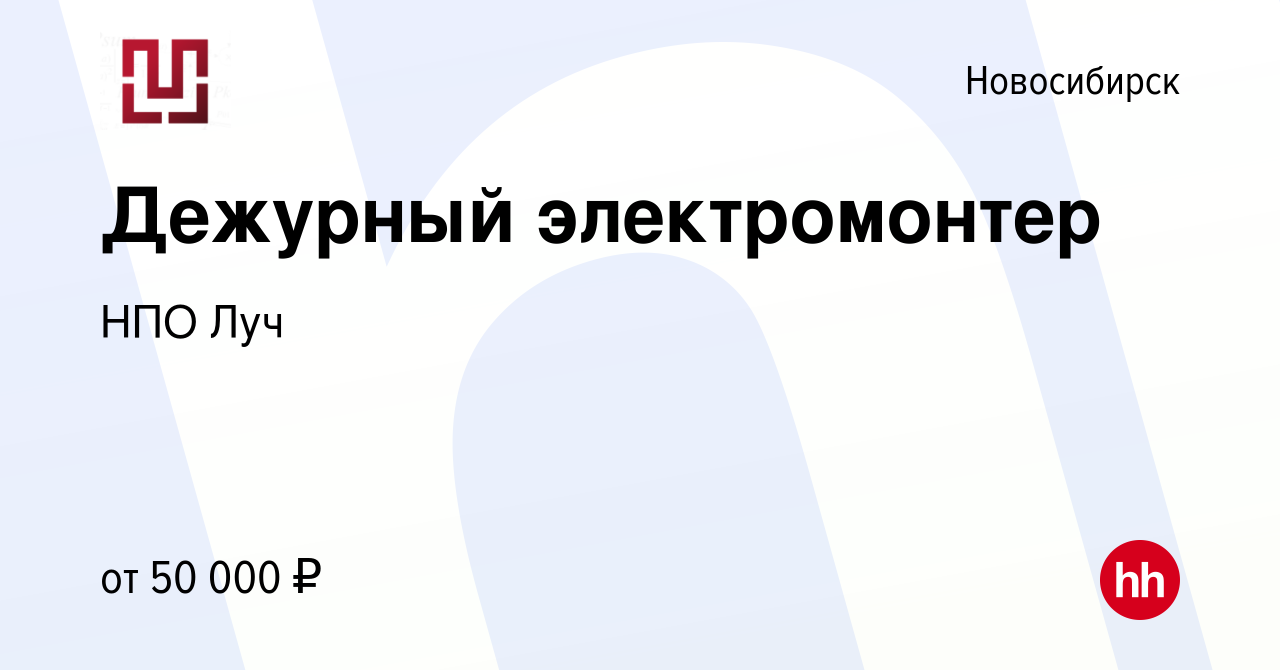 Новосибирск

Дежурный электромонтер

НПО Луч

от 50 000 ₽

hh